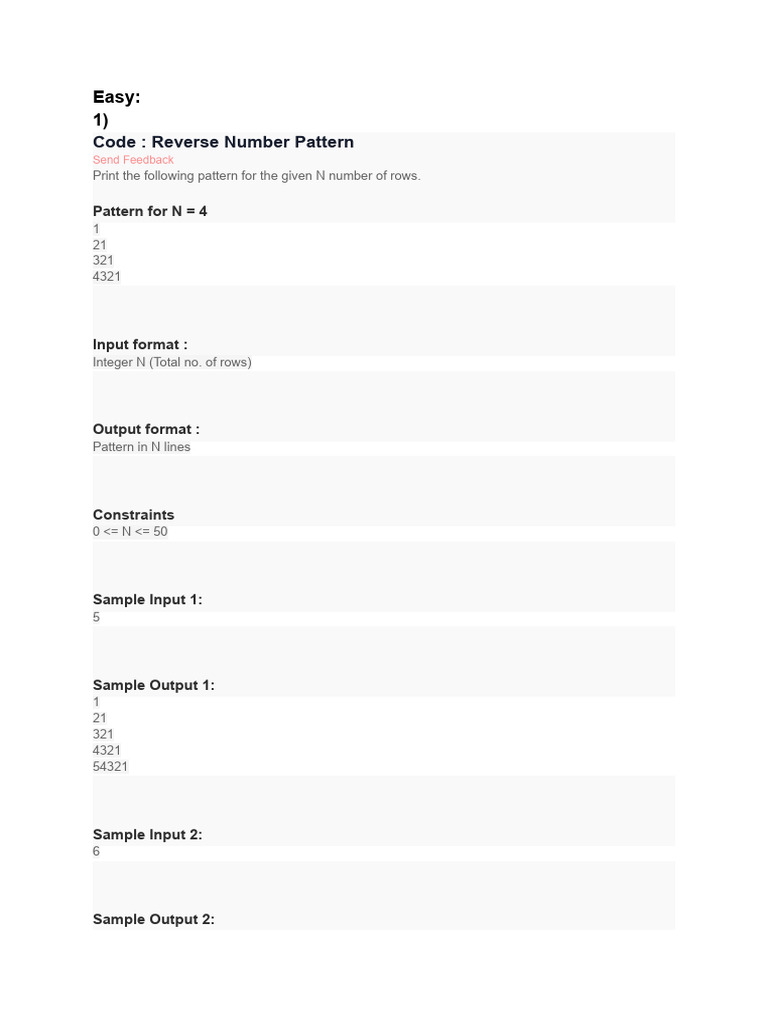 Easy:
1)
Code : Reverse Number Pattern
Send Feedback
Print the following pattern for the given N number of rows.

Pattern for N = 4
1
21
321
4321

Input format :
Integer N (Total no. of rows)

Output format :
Pattern in N lines

Constraints
0 <= N <= 50

Sample Input 1:
5

Sample Output 1:
1
21
321
4321
54321

Sample Input 2:
6

Sample Output 2: